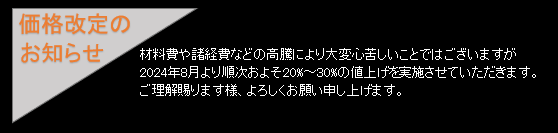 価格改定の
お知らせ

材料費や諸経費などの高騰により大変心苦しいことではございますが
2024年8月より順次およそ20%～30%の値上げを実施させていただきます。
ご理解賜ります様、よろしくお願い申し上げます。